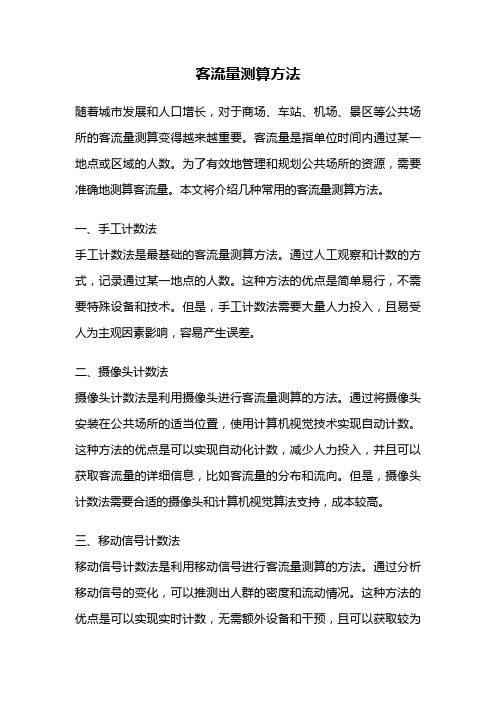 客流量测算方法

随着城市发展和人口增长，对于商场、车站、机场、景区等公共场所的客流量测算变得越来越重要。客流量是指单位时间内通过某一地点或区域的人数。为了有效地管理和规划公共场所的资源，需要准确地测算客流量。本文将介绍几种常用的客流量测算方法。

一、手工计数法
手工计数法是最基础的客流量测算方法。通过人工观察和计数的方式，记录通过某一地点的人数。这种方法的优点是简单易行，不需要特殊设备和技术。但是，手工计数法需要大量人力投入，且易受人为主观因素影响，容易产生误差。

二、摄像头计数法
摄像头计数法是利用摄像头进行客流量测算的方法。通过将摄像头安装在公共场所的适当位置，使用计算机视觉技术实现自动计数。这种方法的优点是可以实现自动化计数，减少人力投入，并且可以获取客流量的详细信息，比如客流量的分布和流向。但是，摄像头计数法需要合适的摄像头和计算机视觉算法支持，成本较高。

三、移动信号计数法
移动信号计数法是利用移动信号进行客流量测算的方法。通过分析移动信号的变化，可以推测出人群的密度和流动情况。这种方法的优点是可以实现实时计数，无需额外设备和干预，且可以获取较为